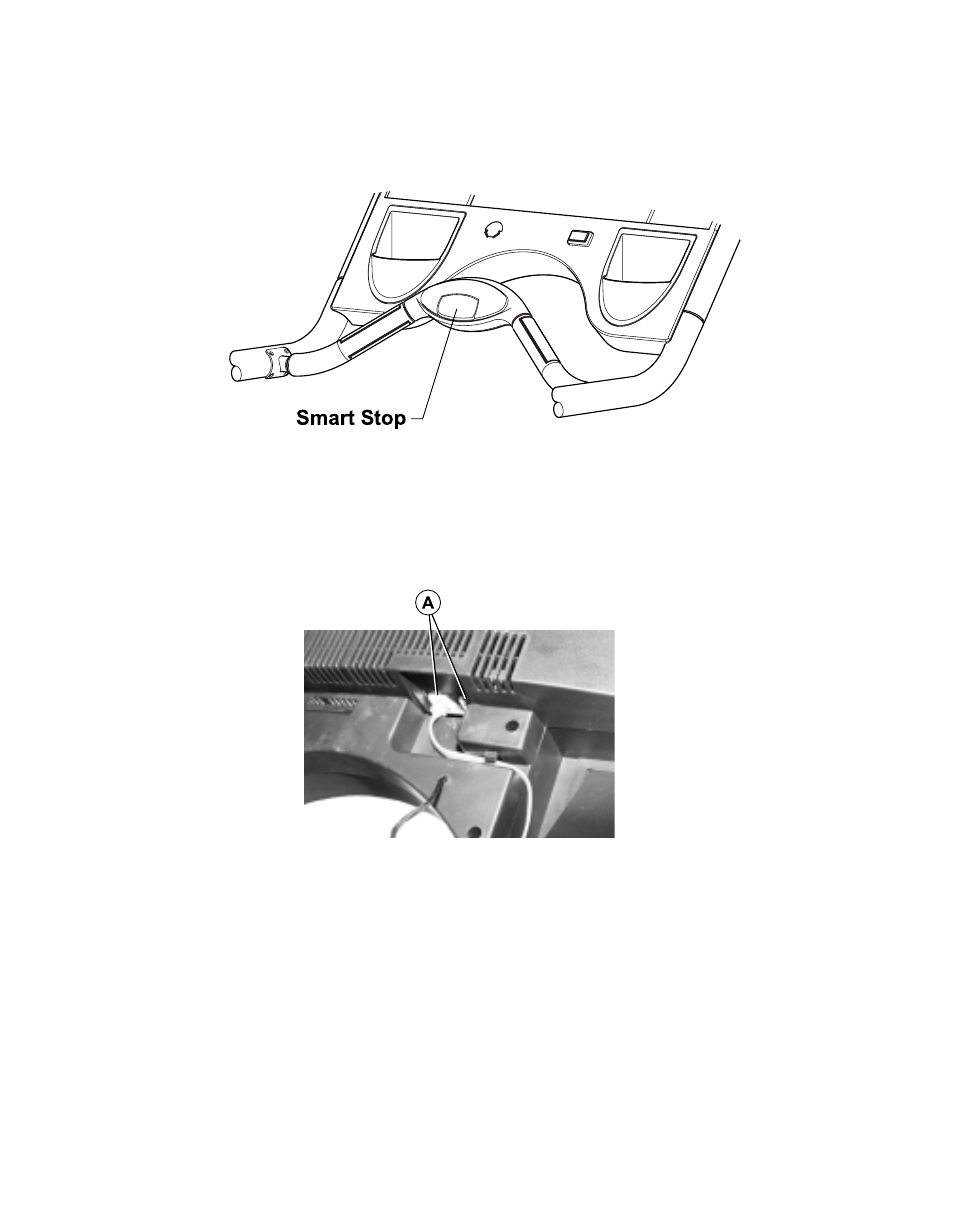 Smart Stop

A